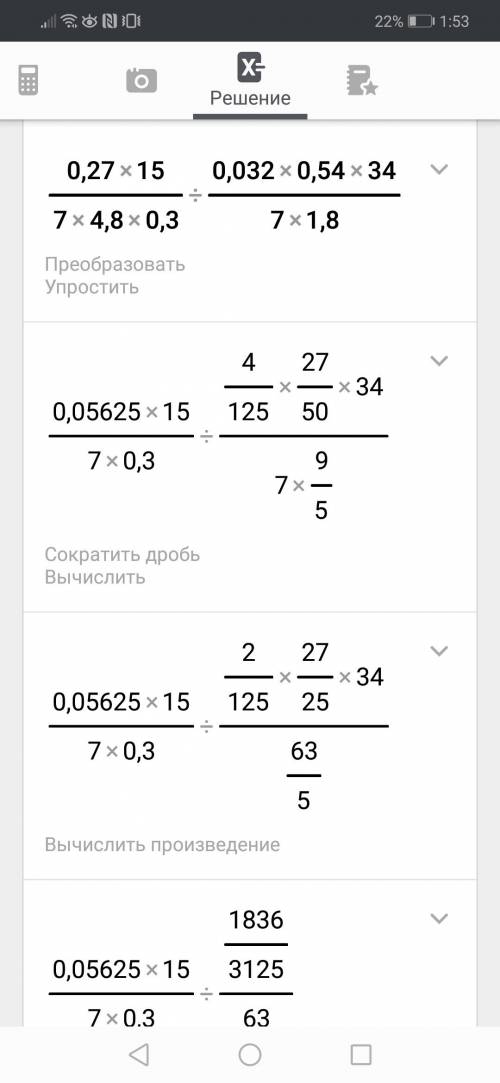 22% 1:53

Решение

$\frac{0,27 \times 15}{7 \times 4,8 \times 0,3} \div \frac{0,032 \times 0,54 \times 34}{7 \times 1,8}$

Преобразовать
Упростить

$\frac{0,05625 \times 15}{7 \times 0,3} \div \frac{\frac{4}{125} \times \frac{27}{50} \times 34}{7 \times \frac{9}{5}}$

Сократить дробь
Вычислить

$\frac{0,05625 \times 15}{7 \times 0,3} \div \frac{\frac{2}{125} \times \frac{27}{25} \times 34}{\frac{63}{5}}$

Вычислить произведение

$\frac{0,05625 \times 15}{7 \times 0,3} \div \frac{\frac{1836}{3125}}{63}$